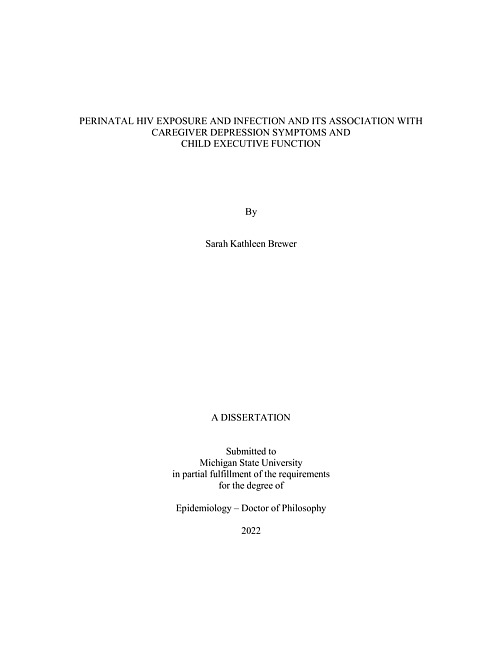 PERINATAL HIV EXPOSURE AND INFECTION AND ITS ASSOCIATION WITH CAREGIVER DEPRESSION SYMPTOMS AND CHILD EXECUTIVE FUNCTION

By

Sarah Kathleen Brewer

A DISSERTATION

Submitted to
Michigan State University
in partial fulfillment of the requirements
for the degree of

Epidemiology – Doctor of Philosophy

2022